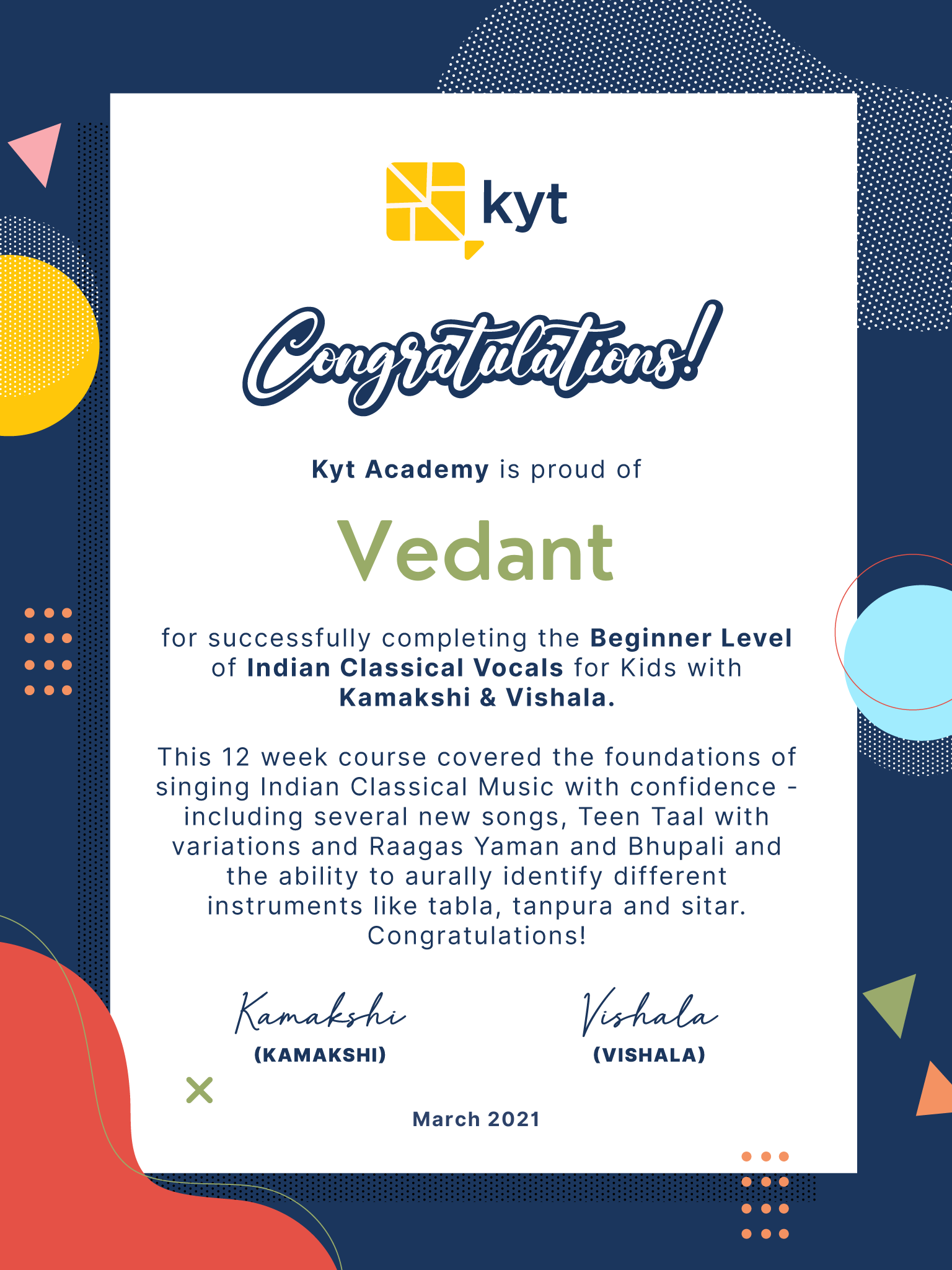 kyt

Congratulations!

Kyt Academy is proud of

Vedant

for successfully completing the Beginner Level of Indian Classical Vocals for Kids with Kamakshi & Vishala.

This 12 week course covered the foundations of singing Indian Classical Music with confidence - including several new songs, Teen Taal with variations and Raagas Yaman and Bhupali and the ability to aurally identify different instruments like tabla, tanpura and sitar. Congratulations!

Kamakshi
(KAMAKSHI)

Vishala
(VISHALA)

March 2021